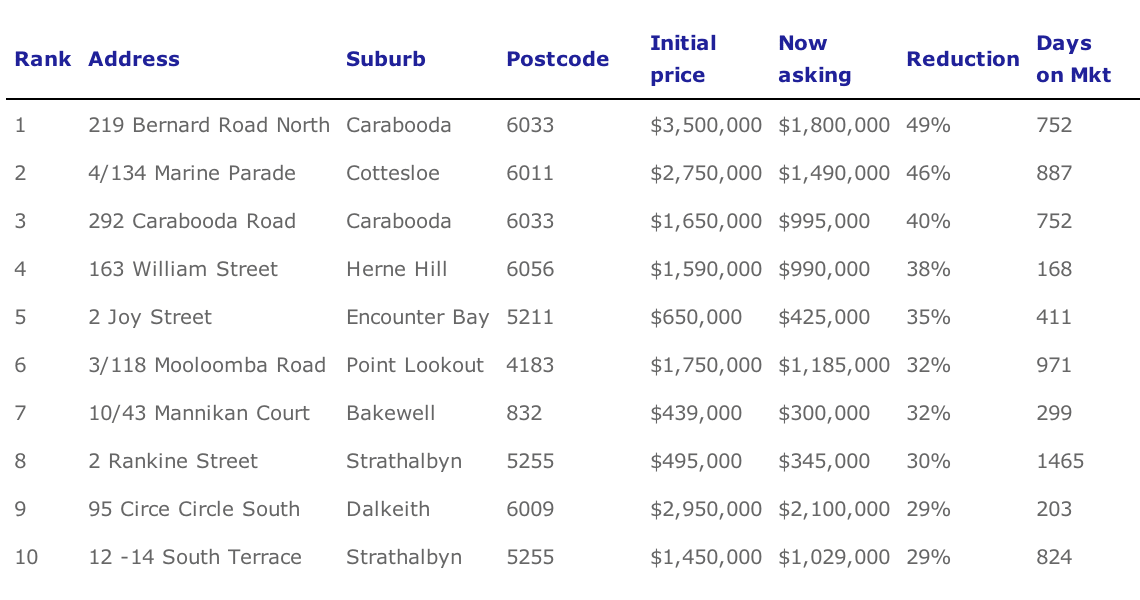 | Rank | Address | Suburb | Postcode | Initial price | Now asking | Reduction | Days on Mkt |
|---|---|---|---|---|---|---|---|
| 1 | 219 Bernard Road North | Carabooda | 6033 | \$3,500,000 | \$1,800,000 | 49% | 752 |
| 2 | 4/134 Marine Parade | Cottesloe | 6011 | \$2,750,000 | \$1,490,000 | 46% | 887 |
| 3 | 292 Carabooda Road | Carabooda | 6033 | \$1,650,000 | \$995,000 | 40% | 752 |
| 4 | 163 William Street | Herne Hill | 6056 | \$1,590,000 | \$990,000 | 38% | 168 |
| 5 | 2 Joy Street | Encounter Bay | 5211 | \$650,000 | \$425,000 | 35% | 411 |
| 6 | 3/118 Mooloomba Road | Point Lookout | 4183 | \$1,750,000 | \$1,185,000 | 32% | 971 |
| 7 | 10/43 Mannikan Court | Bakewell | 832 | \$439,000 | \$300,000 | 32% | 299 |
| 8 | 2 Rankine Street | Strathalbyn | 5255 | \$495,000 | \$345,000 | 30% | 1465 |
| 9 | 95 Circe Circle South | Dalkeith | 6009 | \$2,950,000 | \$2,100,000 | 29% | 203 |
| 10 | 12 -14 South Terrace | Strathalbyn | 5255 | \$1,450,000 | \$1,029,000 | 29% | 824 |